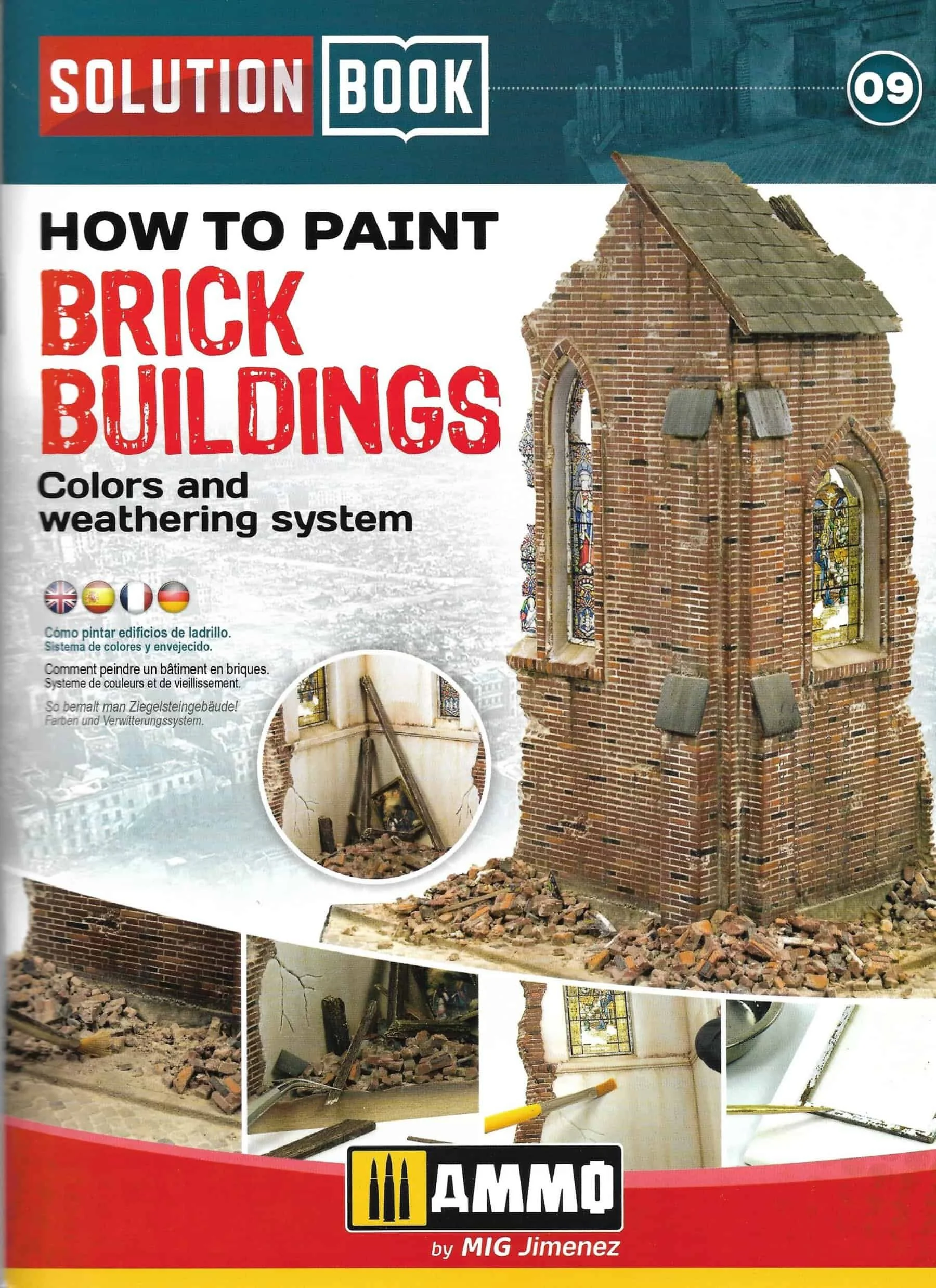 SOLUTION BOOK

09

HOW TO PAINT

BRICK BUILDINGS

Colors and weathering system

Cómo pintar edificios de ladrillo.
Sistema de colores y envejecido.

Comment peindre un bâtiment en briques.
Systeme de couleurs et de vieillissement.

So bemalt man Ziegelsteingebäude!
Farben und Verwitterungssystem.

AMMO

by MIG Jimenez